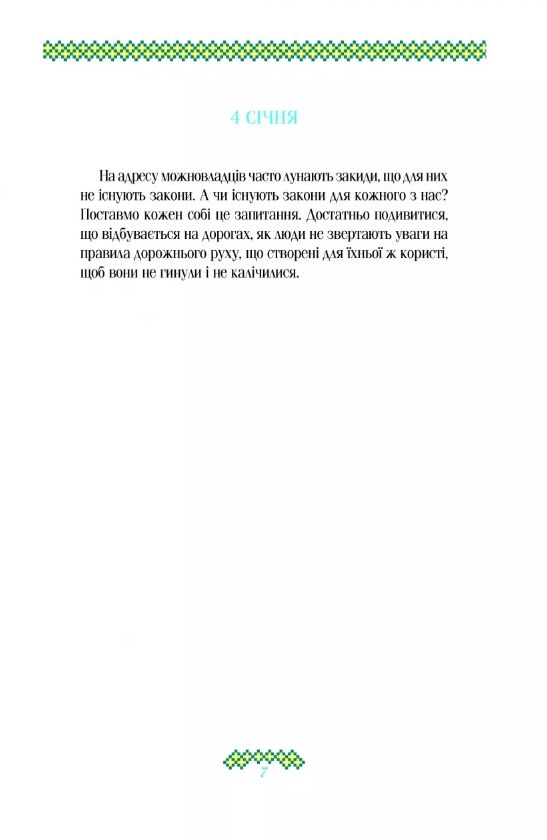 4 СІЧНЯ

На адресу можновладців часто лунають закиди, що для них не існують закони. А чи існують закони для кожного з нас? Поставмо кожен собі це запитання. Достатньо подивитися, що відбувається на дорогах, як люди не звертають уваги на правила дорожнього руху, що створені для їхньої ж користі, щоб вони не гинули і не калічилися.

7